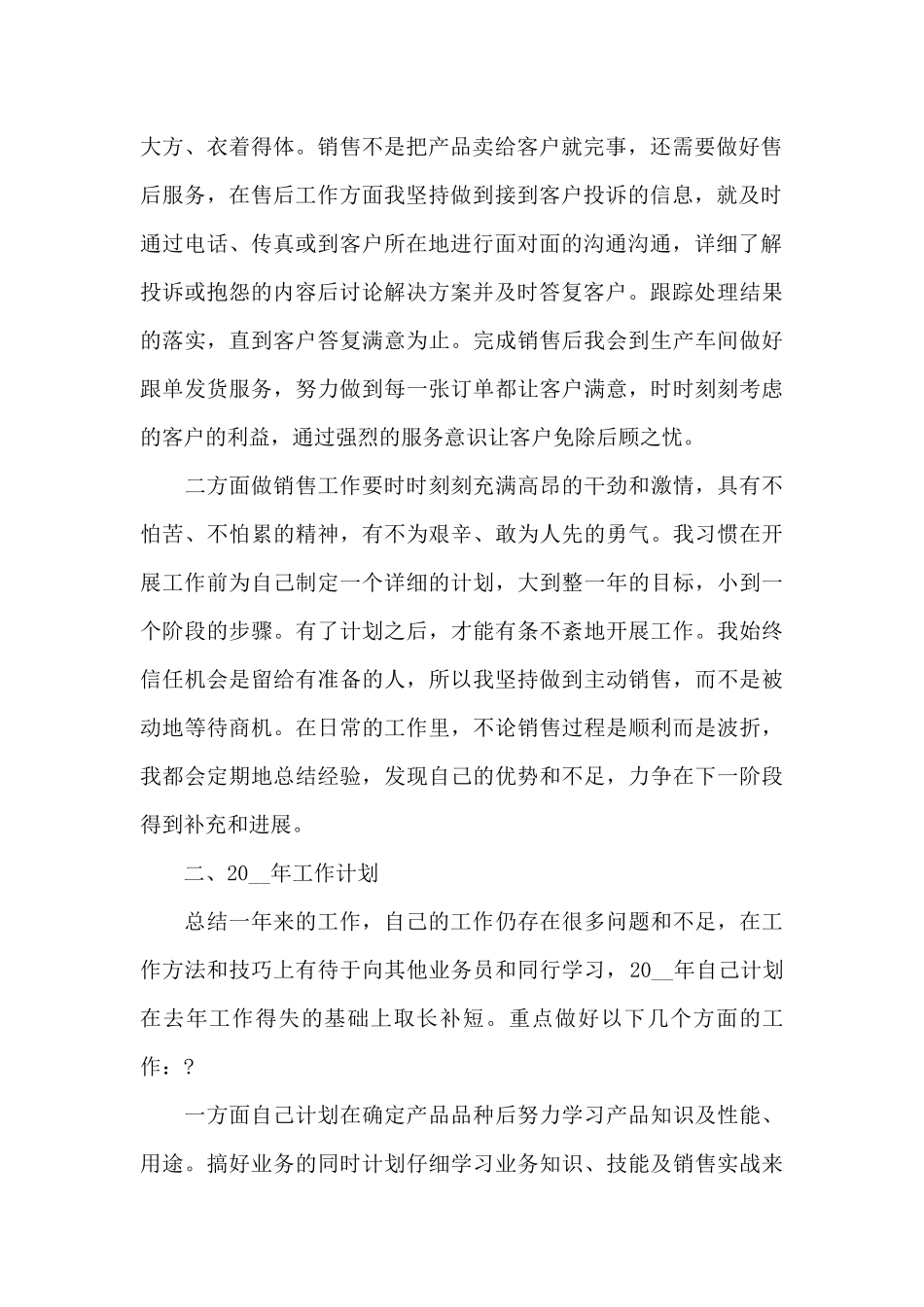 大方、衣着得体。销售不是把产品卖给客户就完事，还需要做好售后服务，在售后工作方面我坚持做到接到客户投诉的信息，就及时通过电话、传真或到客户所在地进行面对面的沟通沟通，详细了解投诉或抱怨的内容后讨论解决方案并及时答复客户。跟踪处理结果的落实，直到客户答复满意为止。完成销售后我会到生产车间做好跟单发货服务，努力做到每一张订单都让客户满意，时时刻刻考虑的客户的利益，通过强烈的服务意识让客户免除后顾之忧。

二方面做销售工作要时时刻刻充满高昂的干劲和激情，具有不怕苦、不怕累的精神，有不为艰辛、敢为人先的勇气。我习惯在开展工作前为自己制定一个详细的计划，大到整一年的目标，小到一个阶段的步骤。有了计划之后，才能有条不紊地开展工作。我始终信任机会是留给有准备的人，所以我坚持做到主动销售，而不是被动地等待商机。在日常的工作里，不论销售过程是顺利而是波折，我都会定期地总结经验，发现自己的优势和不足，力争在下一阶段得到补充和进展。

二、20__年工作计划

总结一年来的工作，自己的工作仍存在很多问题和不足，在工作方法和技巧上有待于向其他业务员和同行学习，20__年自己计划在去年工作得失的基础上取长补短。重点做好以下几个方面的工作：?

一方面自己计划在确定产品品种后努力学习产品知识及性能、用途。搞好业务的同时计划仔细学习业务知识、技能及销售实战来